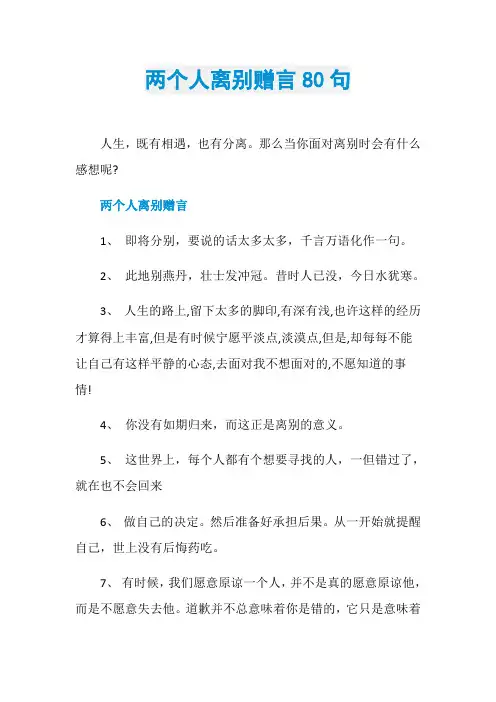 两个人离别赠言 80 句

人生，既有相遇，也有分离。那么当你面对离别时会有什么感想呢?

两个人离别赠言

1、 即将分别，要说的话太多太多，千言万语化作一句。

2、 此地别燕丹，壮士发冲冠。昔时人已没，今日水犹寒。

3、 人生的路上,留下太多的脚印,有深有浅,也许这样的经历才算得上丰富,但是有时候宁愿平淡点,淡漠点,但是,却每每不能让自己有这样平静的心态,去面对我不想面对的,不愿知道的事情!

4、 你没有如期归来，而这正是离别的意义。

5、 这世界上，每个人都有个想要寻找的人，一但错过了，就在也不会回来

6、 做自己的决定。然后准备好承担后果。从一开始就提醒自己，世上没有后悔药吃。

7、 有时候，我们愿意原谅一个人，并不是真的愿意原谅他，而是不愿意失去他。道歉并不总意味着你是错的，它只是意味着